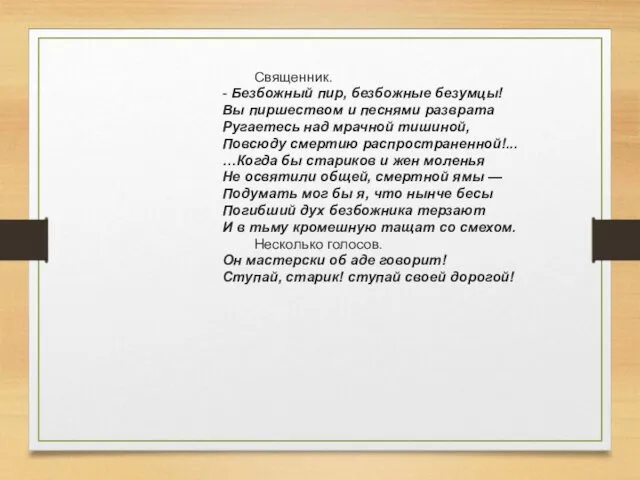 Священник.
- Безбожный пир, безбожные безумцы!
Вы пиршеством и песнями разврата
Ругаетесь над мрачной тишиной,
Повсюду смертию распространенной!...
…Когда бы стариков и жен моленья
Не освятили общей, смертной ямы —
Подумать мог бы я, что нынче бесы
Погибший дух безбожника терзают
И в тьму кромешную тащат со смехом.
Несколько голосов.
Он мастерски об аде говорит!
Ступай, старик! ступай своей дорогой!